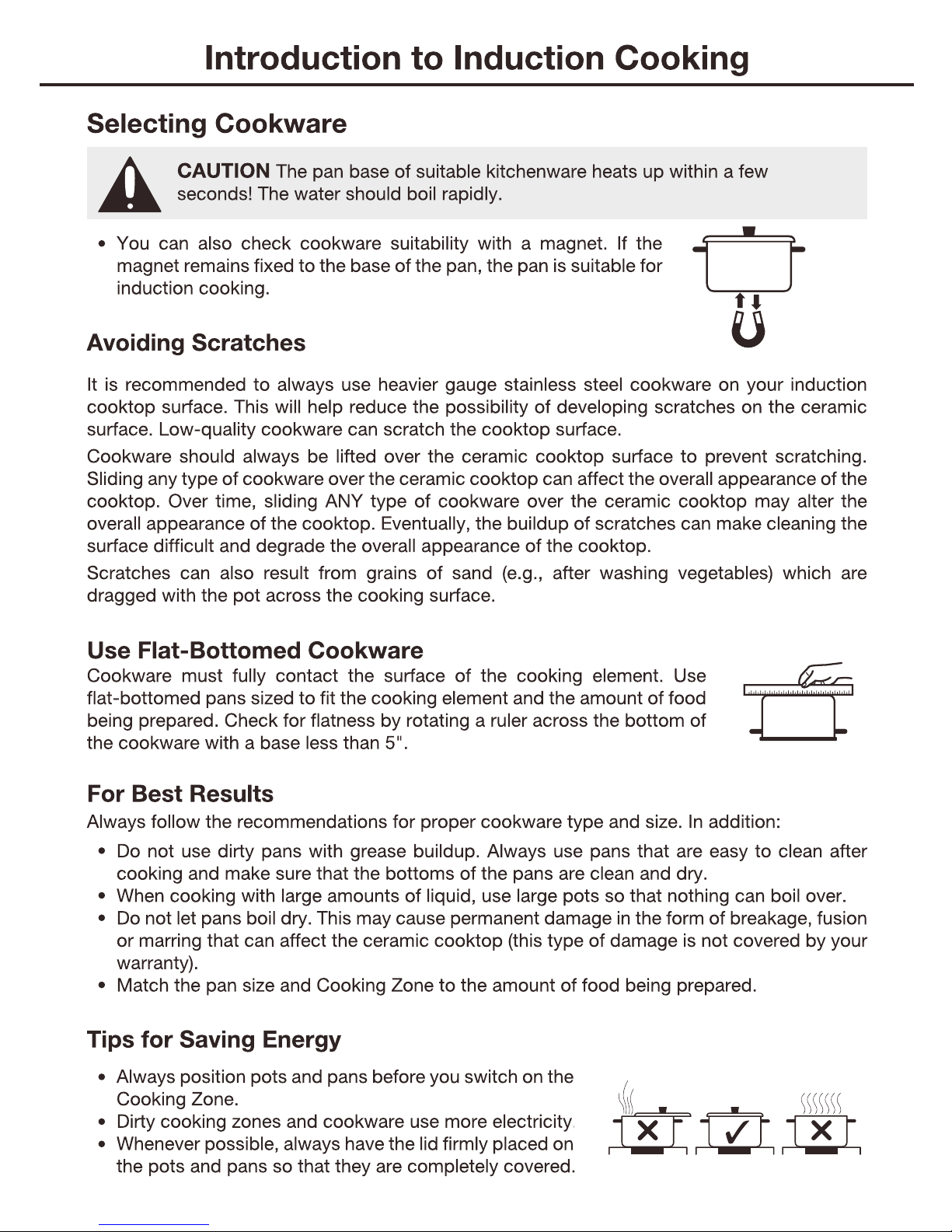 Introduction to Induction Cooking

Selecting Cookware

CAUTION The pan base of suitable kitchenware heats up within a few seconds! The water should boil rapidly.

• You can also check cookware suitability with a magnet. If the magnet remains fixed to the base of the pan, the pan is suitable for induction cooking.

Avoiding Scratches

It is recommended to always use heavier gauge stainless steel cookware on your induction cooktop surface. This will help reduce the possibility of developing scratches on the ceramic surface. Low-quality cookware can scratch the cooktop surface.

Cookware should always be lifted over the ceramic cooktop surface to prevent scratching. Sliding any type of cookware over the ceramic cooktop can affect the overall appearance of the cooktop. Over time, sliding ANY type of cookware over the ceramic cooktop may alter the overall appearance of the cooktop. Eventually, the buildup of scratches can make cleaning the surface difficult and degrade the overall appearance of the cooktop.

Scratches can also result from grains of sand (e.g., after washing vegetables) which are dragged with the pot across the cooking surface.

Use Flat-Bottomed Cookware

Cookware must fully contact the surface of the cooking element. Use flat-bottomed pans sized to fit the cooking element and the amount of food being prepared. Check for flatness by rotating a ruler across the bottom of the cookware with a base less than 5".

For Best Results

Always follow the recommendations for proper cookware type and size. In addition:

• Do not use dirty pans with grease buildup. Always use pans that are easy to clean after cooking and make sure that the bottoms of the pans are clean and dry.
• When cooking with large amounts of liquid, use large pots so that nothing can boil over.
• Do not let pans boil dry. This may cause permanent damage in the form of breakage, fusion or marring that can affect the ceramic cooktop (this type of damage is not covered by your warranty).
• Match the pan size and Cooking Zone to the amount of food being prepared.

Tips for Saving Energy

• Always position pots and pans before you switch on the Cooking Zone.
• Dirty cooking zones and cookware use more electricity.
• Whenever possible, always have the lid firmly placed on the pots and pans so that they are completely covered.